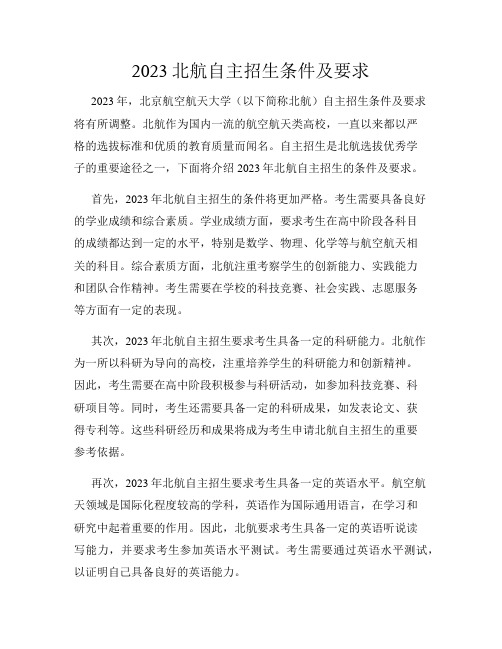 2023 北航自主招生条件及要求

2023 年，北京航空航天大学（以下简称北航）自主招生条件及要求将有所调整。北航作为国内一流的航空航天类高校，一直以来都以严格的选拔标准和优质的教育质量而闻名。自主招生是北航选拔优秀学子的重要途径之一，下面将介绍 2023 年北航自主招生的条件及要求。

首先，2023 年北航自主招生的条件将更加严格。考生需要具备良好的学业成绩和综合素质。学业成绩方面，要求考生在高中阶段各科目的成绩都达到一定的水平，特别是数学、物理、化学等与航空航天相关的科目。综合素质方面，北航注重考察学生的创新能力、实践能力和团队合作精神。考生需要在学校的科技竞赛、社会实践、志愿服务等方面有一定的表现。

其次，2023 年北航自主招生要求考生具备一定的科研能力。北航作为一所以科研为导向的高校，注重培养学生的科研能力和创新精神。因此，考生需要在高中阶段积极参与科研活动，如参加科技竞赛、科研项目等。同时，考生还需要具备一定的科研成果，如发表论文、获得专利等。这些科研经历和成果将成为考生申请北航自主招生的重要参考依据。

再次，2023 年北航自主招生要求考生具备一定的英语水平。航空航天领域是国际化程度较高的学科，英语作为国际通用语言，在学习和研究中起着重要的作用。因此，北航要求考生具备一定的英语听说读写能力，并要求考生参加英语水平测试。考生需要通过英语水平测试，以证明自己具备良好的英语能力。